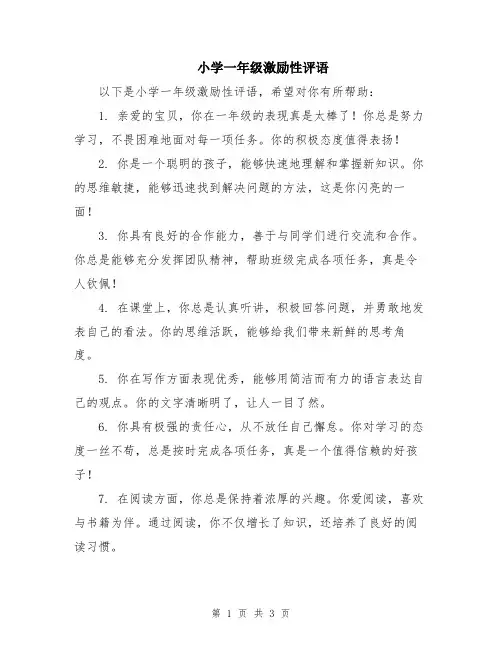 小学一年级激励性评语

以下是小学一年级激励性评语，希望对你有所帮助：

1. 亲爱的宝贝，你在一年级的表现真是太棒了！你总是努力学习，不畏困难地面对每一项任务。你的积极态度值得表扬！

2. 你是一个聪明的孩子，能够快速地理解和掌握新知识。你的思维敏捷，能够迅速找到解决问题的方法，这是你闪亮的一面！

3. 你具有良好的合作能力，善于与同学们进行交流和合作。你总是能够充分发挥团队精神，帮助班级完成各项任务，真是令人钦佩！

4. 在课堂上，你总是认真听讲，积极回答问题，并勇敢地发表自己的看法。你的思维活跃，能够给我们带来新鲜的思考角度。

5. 你在写作方面表现优秀，能够用简洁而有力的语言表达自己的观点。你的文字清晰明了，让人一目了然。

6. 你具有极强的责任心，从不放任自己懈怠。你对学习的态度一丝不苟，总是按时完成各项任务，真是一个值得信赖的好孩子！

7. 在阅读方面，你总是保持着浓厚的兴趣。你爱阅读，喜欢与书籍为伴。通过阅读，你不仅增长了知识，还培养了良好的阅读习惯。

第 1 页 共 3 页